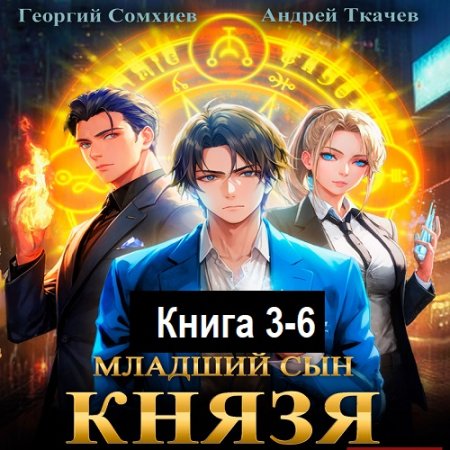 Георгий Сомхиев Андрей Ткачев

Книга 3-6

МЛАДШИЙ СЫН
КНЯЗЯ